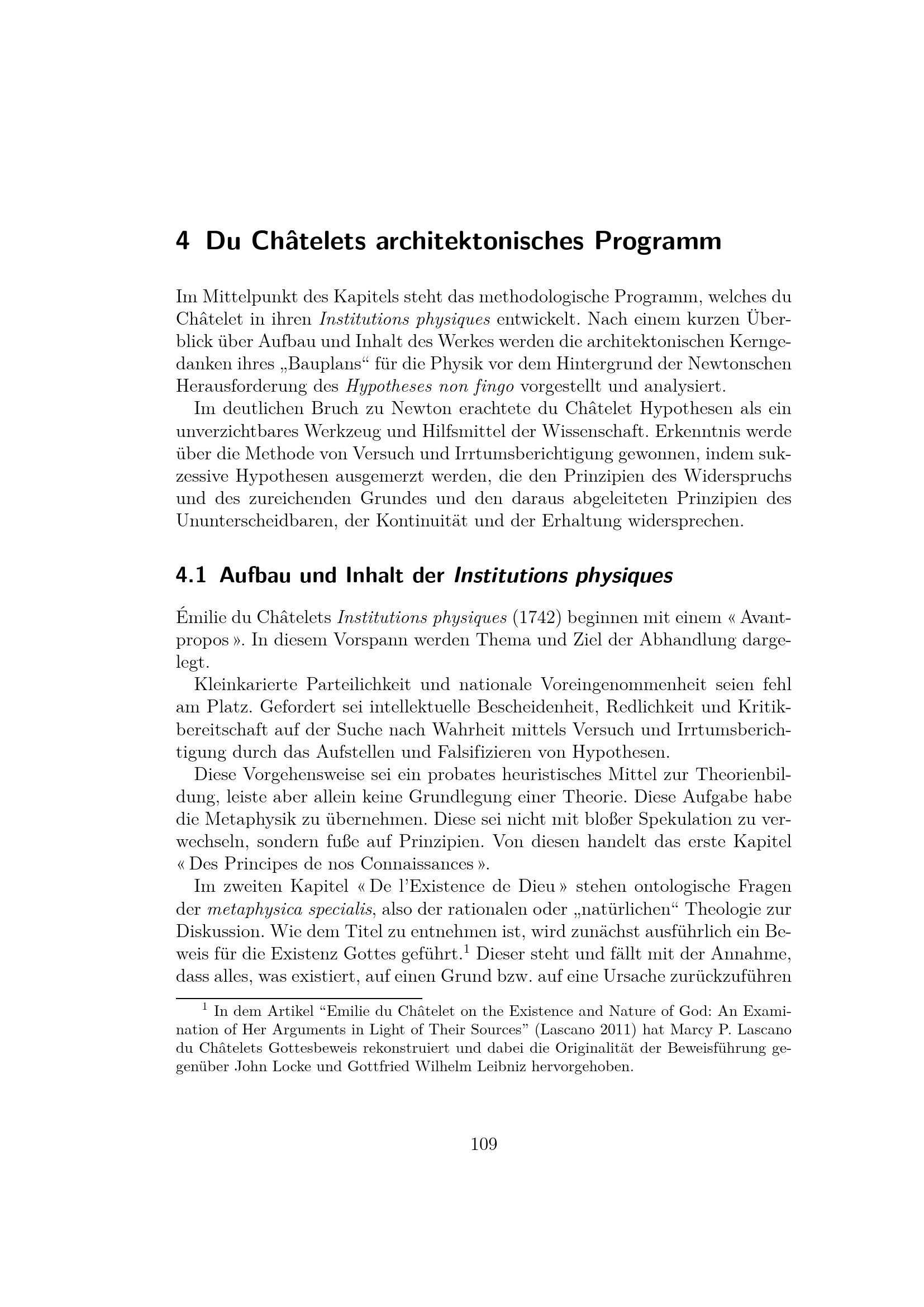 4 Du Châtelets architektonisches Programm

Im Mittelpunkt des Kapitels steht das methodologische Programm, welches du Châtelet in ihren Institutions physiques entwickelt. Nach einem kurzen Überblick über Aufbau und Inhalt des Werkes werden die architektonischen Kerngedanken ihres „Bauplans“ für die Physik vor dem Hintergrund der Newtonschen Herausforderung des Hypotheses non fingo vorgestellt und analysiert.

Im deutlichen Bruch zu Newton erachtete du Châtelet Hypothesen als ein unverzichtbares Werkzeug und Hilfsmittel der Wissenschaft. Erkenntnis werde über die Methode von Versuch und Irrtumsberichtigung gewonnen, indem sukzessive Hypothesen ausgemerzt werden, die den Prinzipien des Widerspruchs und des zureichenden Grundes und den daraus abgeleiteten Prinzipien des Ununterscheidbaren, der Kontinuität und der Erhaltung widersprechen.

4.1 Aufbau und Inhalt der Institutions physiques

Émilie du Châtelets Institutions physiques (1742) beginnen mit einem « Avant-propos ». In diesem Vorspann werden Thema und Ziel der Abhandlung dargelegt.

Kleinkarierte Parteilichkeit und nationale Voreingenommenheit seien fehl am Platz. Gefordert sei intellektuelle Bescheidenheit, Redlichkeit und Kritikbereitschaft auf der Suche nach Wahrheit mittels Versuch und Irrtumsberichtigung durch das Aufstellen und Falsifizieren von Hypothesen.

Diese Vorgehensweise sei ein probates heuristisches Mittel zur Theorienbildung, leiste aber allein keine Grundlegung einer Theorie. Diese Aufgabe habe die Metaphysik zu übernehmen. Diese sei nicht mit bloßer Spekulation zu verwechseln, sondern fuße auf Prinzipien. Von diesen handelt das erste Kapitel « Des Principes de nos Connaissances ».

Im zweiten Kapitel « De l’Existence de Dieu » stehen ontologische Fragen der metaphysica specialis, also der rationalen oder „natürlichen“ Theologie zur Diskussion. Wie dem Titel zu entnehmen ist, wird zunächst ausführlich ein Beweis für die Existenz Gottes geführt.$^1$ Dieser steht und fällt mit der Annahme, dass alles, was existiert, auf einen Grund bzw. auf eine Ursache zurückzuführen

$^1$ In dem Artikel “Emilie du Châtelet on the Existence and Nature of God: An Examination of Her Arguments in Light of Their Sources” (Lascano 2011) hat Marcy P. Lascano du Châtelets Gottesbeweis rekonstruiert und dabei die Originalität der Beweisführung gegenüber John Locke und Gottfried Wilhelm Leibniz hervorgehoben.

109